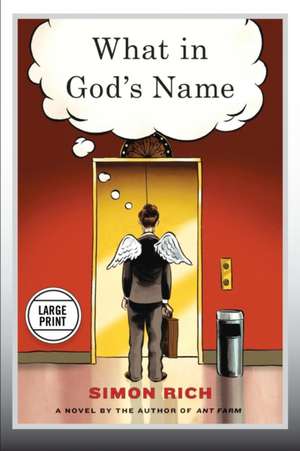 What in God's Name

LARGE PRINT

SIMON RICH

A NOVEL BY THE AUTHOR OF ANT FARM